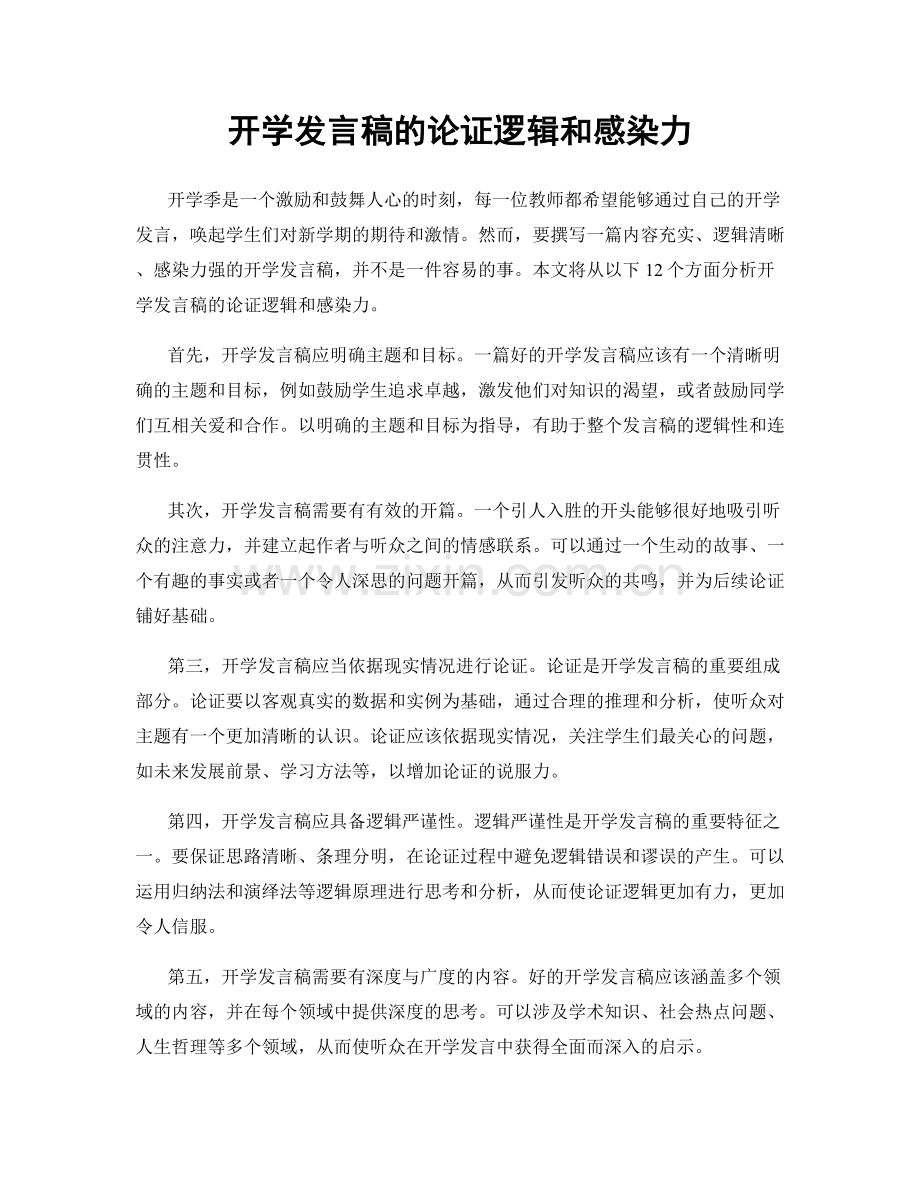 开学发言稿的论证逻辑和感染力

开学季是一个激励和鼓舞人心的时刻，每一位教师都希望能够通过自己的开学发言，唤起学生们对新学期的期待和激情。然而，要撰写一篇内容充实、逻辑清晰、感染力强的开学发言稿，并不是一件容易的事。本文将从以下12个方面分析开学发言稿的论证逻辑和感染力。

首先，开学发言稿应明确主题和目标。一篇好的开学发言稿应该有一个清晰明确的主题和目标，例如鼓励学生追求卓越，激发他们对知识的渴望，或者鼓励同学们互相关爱和合作。以明确的主题和目标为指导，有助于整个发言稿的逻辑性和连贯性。

其次，开学发言稿需要有有效的开篇。一个引人入胜的开头能够很好地吸引听众的注意力，并建立起作者与听众之间的情感联系。可以通过一个生动的故事、一个有趣的事实或者一个令人深思的问题开篇，从而引发听众的共鸣，并为后续论证铺好基础。

第三，开学发言稿应当依据现实情况进行论证。论证是开学发言稿的重要组成部分。论证要以客观真实的数据和实例为基础，通过合理的推理和分析，使听众对主题有一个更加清晰的认识。论证应该依据现实情况，关注学生们最关心的问题，如未来发展前景、学习方法等，以增加论证的说服力。

第四，开学发言稿应具备逻辑严谨性。逻辑严谨性是开学发言稿的重要特征之一。要保证思路清晰、条理分明，在论证过程中避免逻辑错误和谬误的产生。可以运用归纳法和演绎法等逻辑原理进行思考和分析，从而使论证逻辑更加有力，更加令人信服。

第五，开学发言稿需要有深度与广度的内容。好的开学发言稿应该涵盖多个领域的内容，并在每个领域中提供深度的思考。可以涉及学术知识、社会热点问题、人生哲理等多个领域，从而使听众在开学发言中获得全面而深入的启示。

www.zixin.com.cn